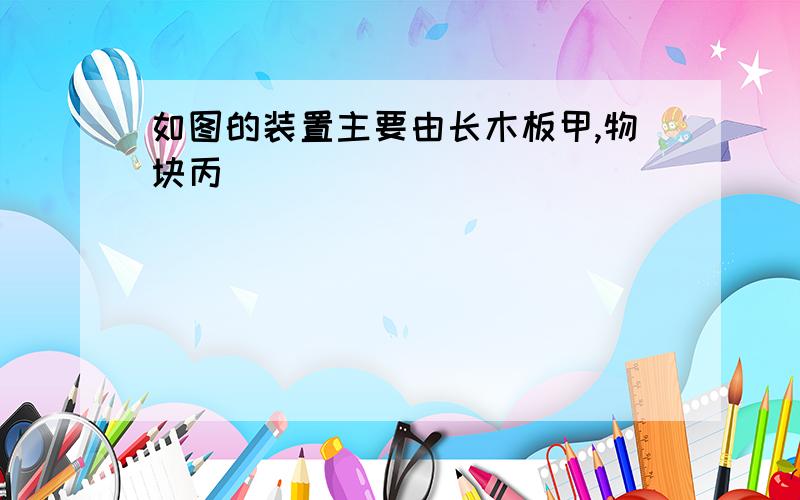 如图的装置主要由长木板甲,物块丙